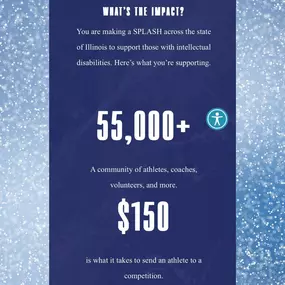 WHAT'S THE IMPACT?

You are making a SPLASH across the state of Illinois to support those with intellectual disabilities. Here's what you're supporting.

55,000+

A community of athletes, coaches, volunteers, and more.

$150

is what it takes to send an athlete to a competition.